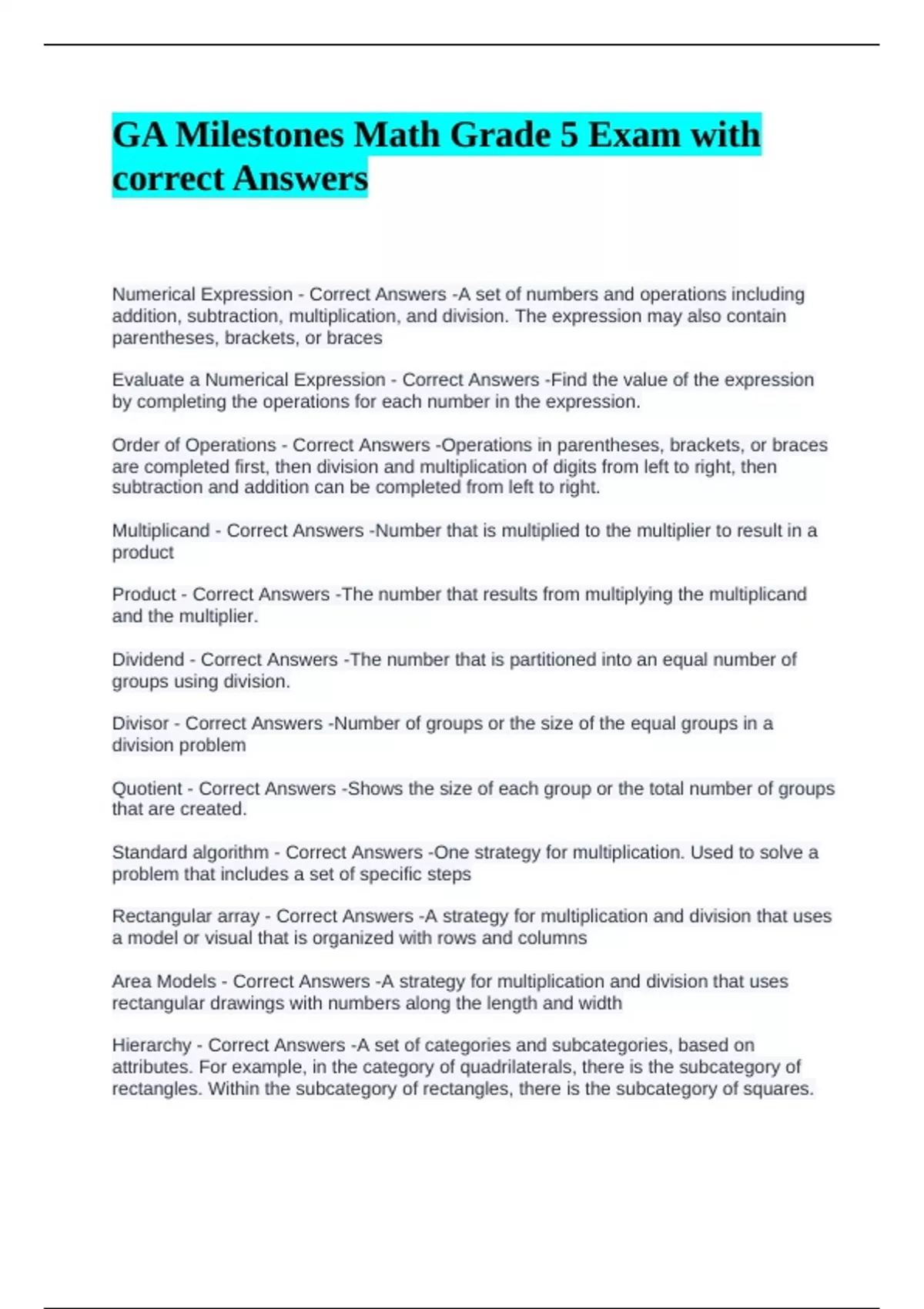 GA Milestones Math Grade 5 Exam with correct Answers

Numerical Expression - Correct Answers -A set of numbers and operations including addition, subtraction, multiplication, and division. The expression may also contain parentheses, brackets, or braces

Evaluate a Numerical Expression - Correct Answers -Find the value of the expression by completing the operations for each number in the expression.

Order of Operations - Correct Answers -Operations in parentheses, brackets, or braces are completed first, then division and multiplication of digits from left to right, then subtraction and addition can be completed from left to right.

Multiplicand - Correct Answers -Number that is multiplied to the multiplier to result in a product

Product - Correct Answers -The number that results from multiplying the multiplicand and the multiplier.

Dividend - Correct Answers -The number that is partitioned into an equal number of groups using division.

Divisor - Correct Answers -Number of groups or the size of the equal groups in a division problem

Quotient - Correct Answers -Shows the size of each group or the total number of groups that are created.

Standard algorithm - Correct Answers -One strategy for multiplication. Used to solve a problem that includes a set of specific steps

Rectangular array - Correct Answers -A strategy for multiplication and division that uses a model or visual that is organized with rows and columns

Area Models - Correct Answers -A strategy for multiplication and division that uses rectangular drawings with numbers along the length and width

Hierarchy - Correct Answers -A set of categories and subcategories, based on attributes. For example, in the category of quadrilaterals, there is the subcategory of rectangles. Within the subcategory of rectangles, there is the subcategory of squares.